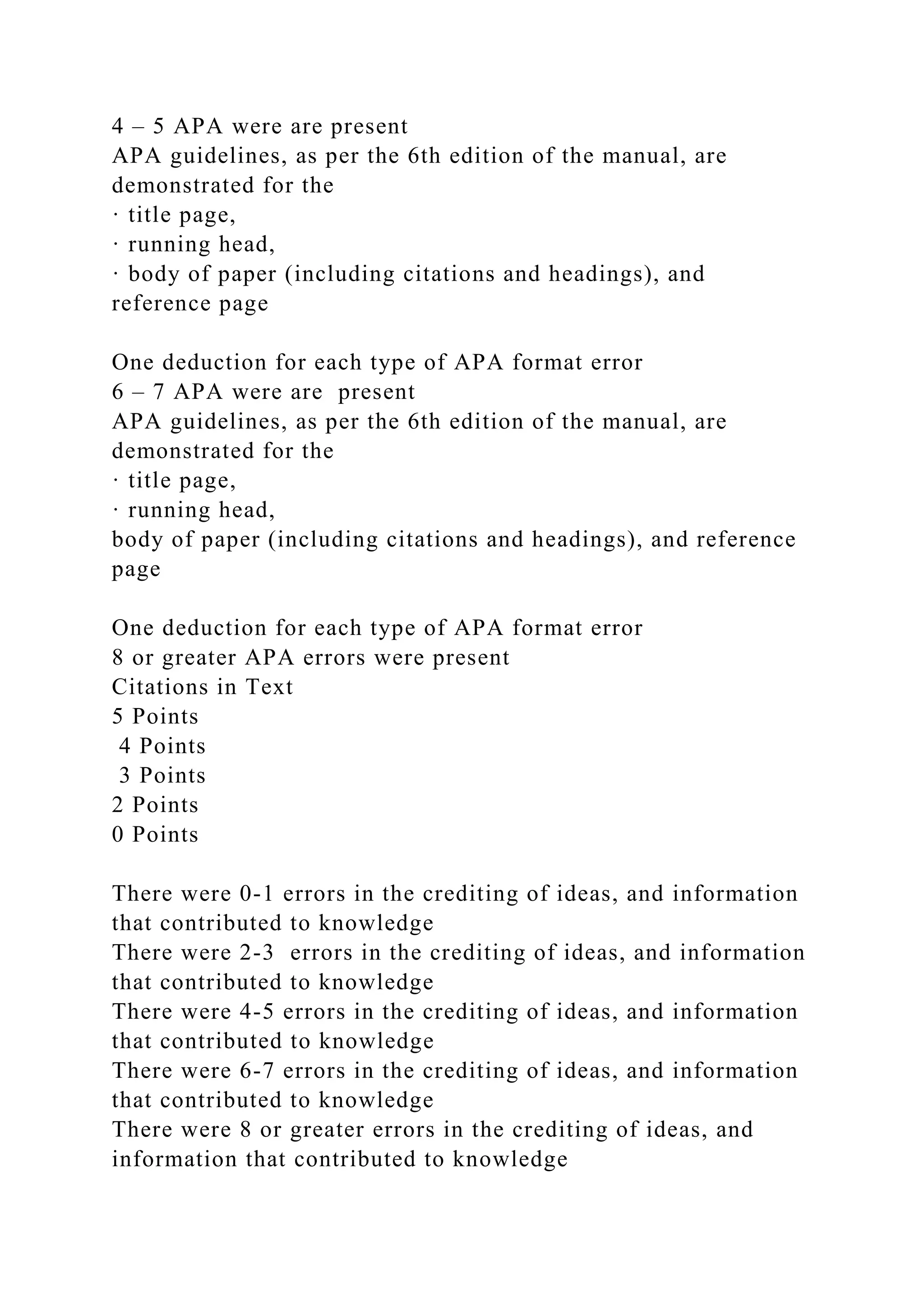 4 – 5 APA were are present
APA guidelines, as per the 6th edition of the manual, are demonstrated for the
· title page,
· running head,
· body of paper (including citations and headings), and reference page

One deduction for each type of APA format error
6 – 7 APA were are present
APA guidelines, as per the 6th edition of the manual, are demonstrated for the
· title page,
· running head,
body of paper (including citations and headings), and reference page

One deduction for each type of APA format error
8 or greater APA errors were present
Citations in Text
5 Points
4 Points
3 Points
2 Points
0 Points

There were 0-1 errors in the crediting of ideas, and information that contributed to knowledge
There were 2-3 errors in the crediting of ideas, and information that contributed to knowledge
There were 4-5 errors in the crediting of ideas, and information that contributed to knowledge
There were 6-7 errors in the crediting of ideas, and information that contributed to knowledge
There were 8 or greater errors in the crediting of ideas, and information that contributed to knowledge